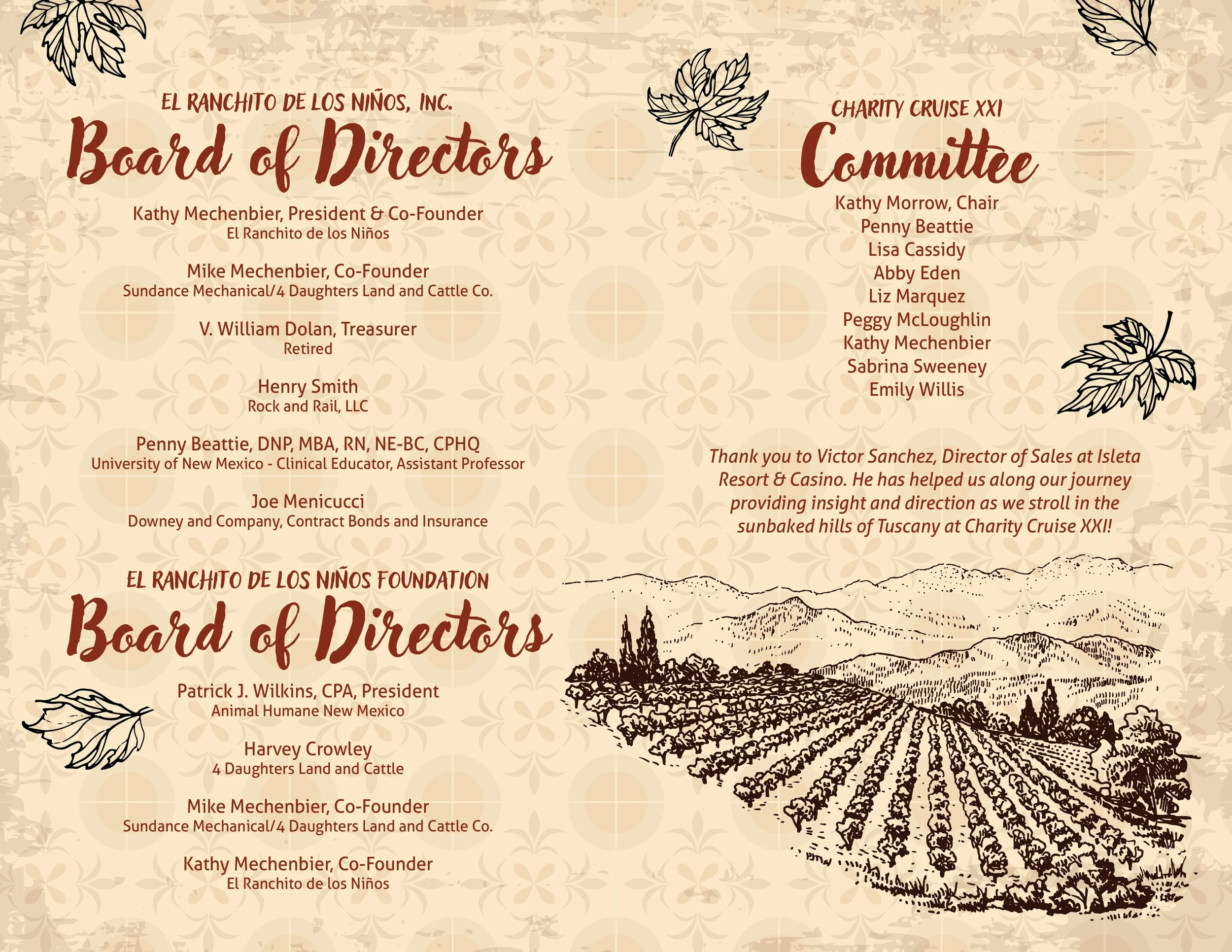 EL RANCHITO DE LOS NIÑOS, INC.
Board of Directors

Kathy Mechenbier, President & Co-Founder
El Ranchito de los Niños

Mike Mechenbier, Co-Founder
Sundance Mechanical/4 Daughters Land and Cattle Co.

V. William Dolan, Treasurer
Retired

Henry Smith
Rock and Rail, LLC

Penny Beattie, DNP, MBA, RN, NE-BC, CPHQ
University of New Mexico - Clinical Educator, Assistant Professor

Joe Menicucci
Downey and Company, Contract Bonds and Insurance

EL RANCHITO DE LOS NIÑOS FOUNDATION
Board of Directors

Patrick J. Wilkins, CPA, President
Animal Humane New Mexico

Harvey Crowley
4 Daughters Land and Cattle

Mike Mechenbier, Co-Founder
Sundance Mechanical/4 Daughters Land and Cattle Co.

Kathy Mechenbier, Co-Founder
El Ranchito de los Niños

CHARITY CRUISE XXI
Committee

Kathy Morrow, Chair
Penny Beattie
Lisa Cassidy
Abby Eden
Liz Marquez
Peggy McLoughlin
Kathy Mechenbier
Sabrina Sweeney
Emily Willis

Thank you to Victor Sanchez, Director of Sales at Isleta Resort & Casino. He has helped us along our journey providing insight and direction as we stroll in the sunbaked hills of Tuscany at Charity Cruise XXI!